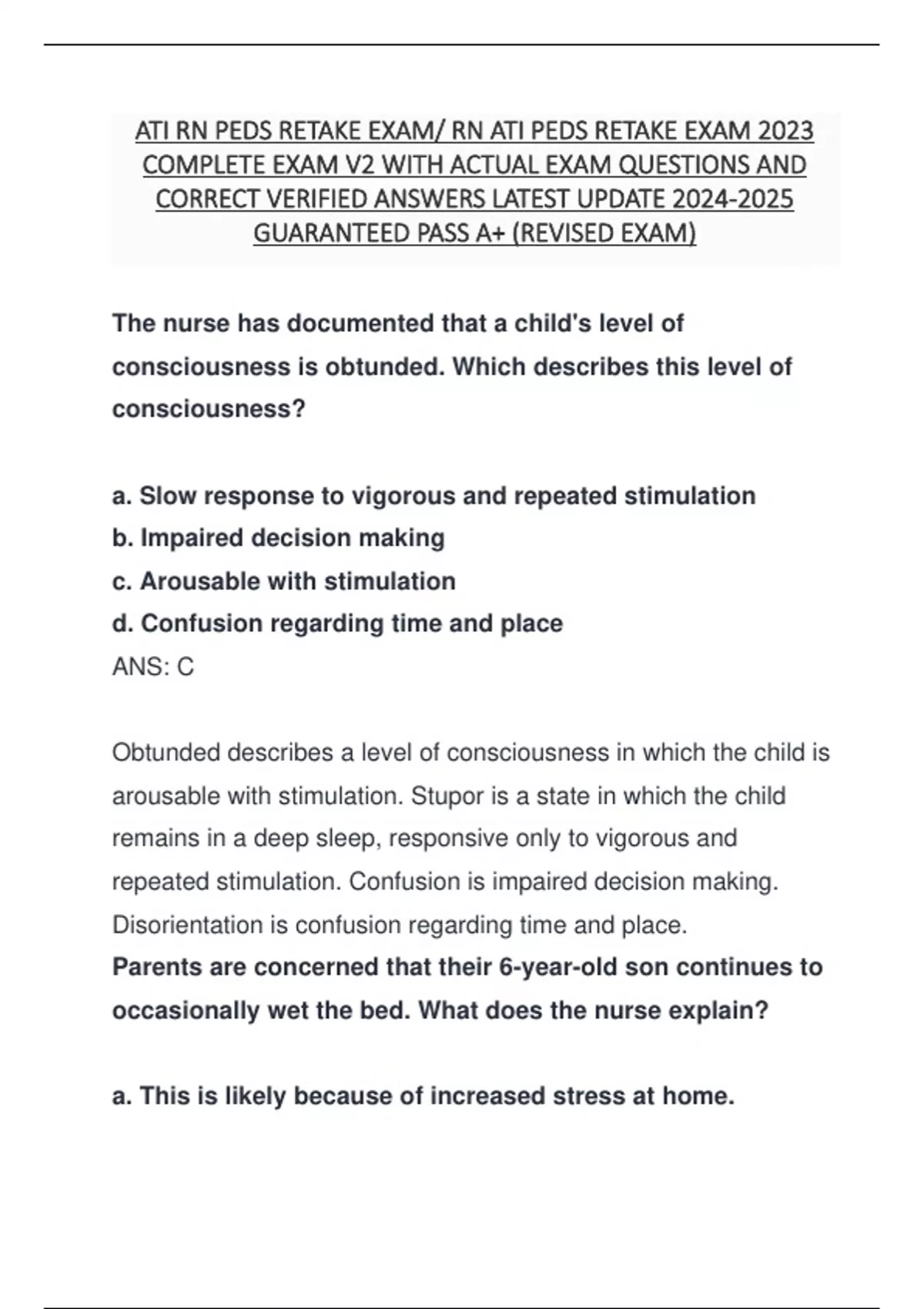 ATI RN PEDS RETAKE EXAM/ RN ATI PEDS RETAKE EXAM 2023 COMPLETE EXAM V2 WITH ACTUAL EXAM QUESTIONS AND CORRECT VERIFIED ANSWERS LATEST UPDATE 2024-2025 GUARANTEED PASS A+ (REVISED EXAM)

The nurse has documented that a child's level of consciousness is obtunded. Which describes this level of consciousness?

a. Slow response to vigorous and repeated stimulation
b. Impaired decision making
c. Arousable with stimulation
d. Confusion regarding time and place
ANS: C

Obtunded describes a level of consciousness in which the child is arousable with stimulation. Stupor is a state in which the child remains in a deep sleep, responsive only to vigorous and repeated stimulation. Confusion is impaired decision making. Disorientation is confusion regarding time and place.
Parents are concerned that their 6-year-old son continues to occasionally wet the bed. What does the nurse explain?

a. This is likely because of increased stress at home.